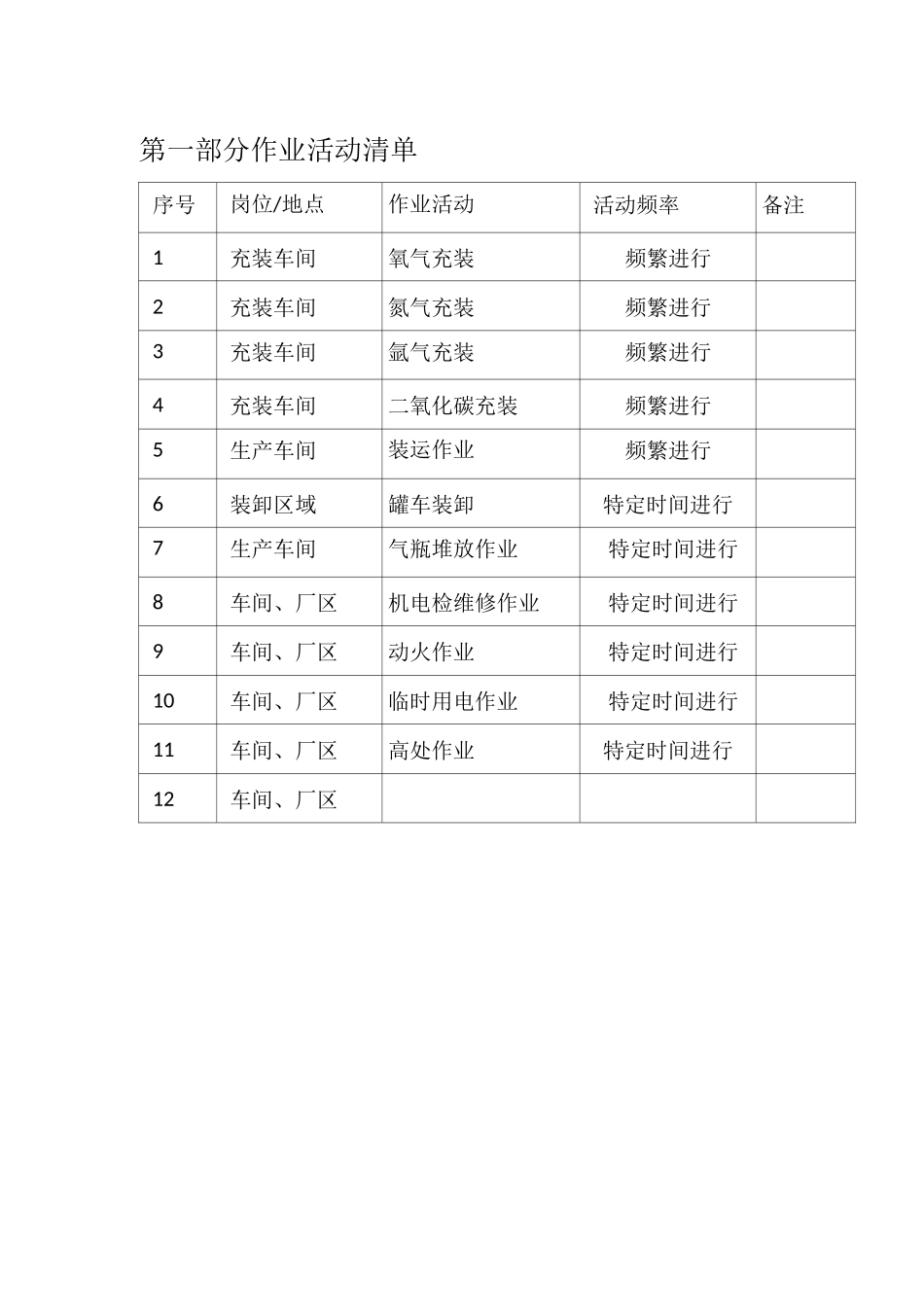 第一部分作业活动清单

| 序号 | 岗位/地点 | 作业活动 | 活动频率 | 备注 |
|---|---|---|---|---|
| 1 | 充装车间 | 氧气充装 | 频繁进行 | |
| 2 | 充装车间 | 氮气充装 | 频繁进行 | |
| 3 | 充装车间 | 氩气充装 | 频繁进行 | |
| 4 | 充装车间 | 二氧化碳充装 | 频繁进行 | |
| 5 | 生产车间 | 装运作业 | 频繁进行 | |
| 6 | 装卸区域 | 罐车装卸 | 特定时间进行 | |
| 7 | 生产车间 | 气瓶堆放作业 | 特定时间进行 | |
| 8 | 车间、厂区 | 机电检维修作业 | 特定时间进行 | |
| 9 | 车间、厂区 | 动火作业 | 特定时间进行 | |
| 10 | 车间、厂区 | 临时用电作业 | 特定时间进行 | |
| 11 | 车间、厂区 | 高处作业 | 特定时间进行 | |
| 12 | 车间、厂区 | | | |